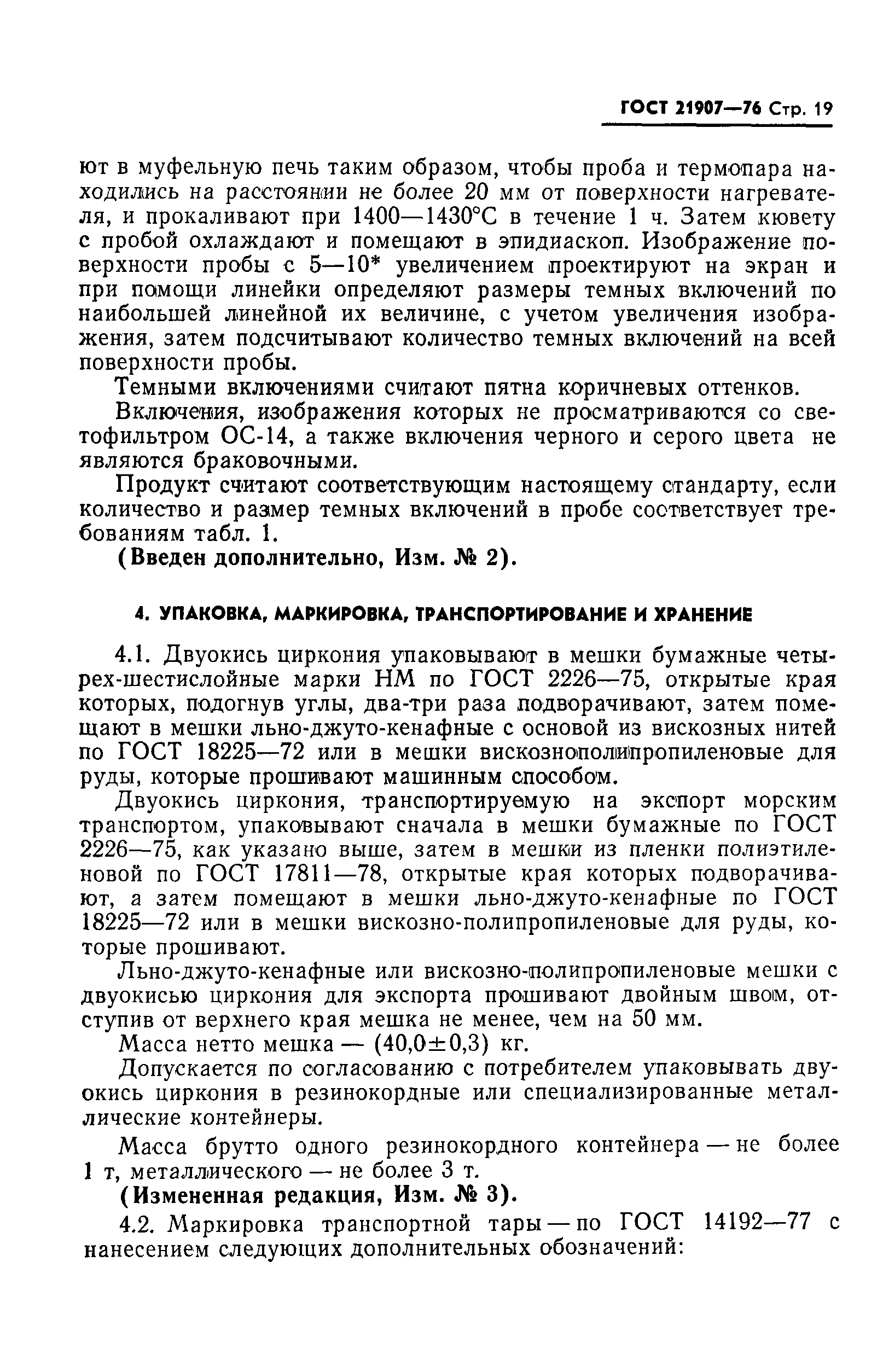 ГОСТ 21907—76 Стр. 19

ют в муфельную печь таким образом, чтобы проба и термопара находились на расстоянии не более 20 мм от поверхности нагревателя, и прокаливают при 1400—1430°С в течение 1 ч. Затем кювету с пробой охлаждают и помещают в эпидиаскоп. Изображение поверхности пробы с 5—10* увеличением проектируют на экран и при помощи линейки определяют размеры темных включений по наибольшей линейной их величине, с учетом увеличения изображения, затем подсчитывают количество темных включений на всей поверхности пробы.

Темными включениями считают пятна коричневых оттенков.

Включения, изображения которых не просматриваются со светофильтром ОС-14, а также включения черного и серого цвета не являются браковочными.

Продукт считают соответствующим настоящему стандарту, если количество и размер темных включений в пробе соответствует требованиям табл. 1.

(Введен дополнительно, Изм. № 2).

4. УПАКОВКА, МАРКИРОВКА, ТРАНСПОРТИРОВАНИЕ И ХРАНЕНИЕ

4.1. Двуокись циркония упаковывают в мешки бумажные четырех-шестислойные марки НМ по ГОСТ 2226—75, открытые края которых, подогнув углы, два-три раза подворачивают, затем помещают в мешки льно-джуто-кенафные с основой из вискозных нитей по ГОСТ 18225—72 или в мешки вискознополипропиленовые для руды, которые прошивают машинным способом.

Двуокись циркония, транспортируемую на экспорт морским транспортом, упаковывают сначала в мешки бумажные по ГОСТ 2226—75, как указано выше, затем в мешки из пленки полиэтиленовой по ГОСТ 17811—78, открытые края которых подворачивают, а затем помещают в мешки льно-джуто-кенафные по ГОСТ 18225—72 или в мешки вискозно-полипропиленовые для руды, которые прошивают.

Льно-джуто-кенафные или вискозно-полипропиленовые мешки с двуокисью циркония для экспорта прошивают двойным швом, отступив от верхнего края мешка не менее, чем на 50 мм.

Масса нетто мешка — (40,0±0,3) кг.

Допускается по согласованию с потребителем упаковывать двуокись циркония в резинокордные или специализированные металлические контейнеры.

Масса брутто одного резинокордного контейнера — не более 1 т, металлического — не более 3 т.

(Измененная редакция, Изм. № 3).

4.2. Маркировка транспортной тары — по ГОСТ 14192—77 с нанесением следующих дополнительных обозначений: